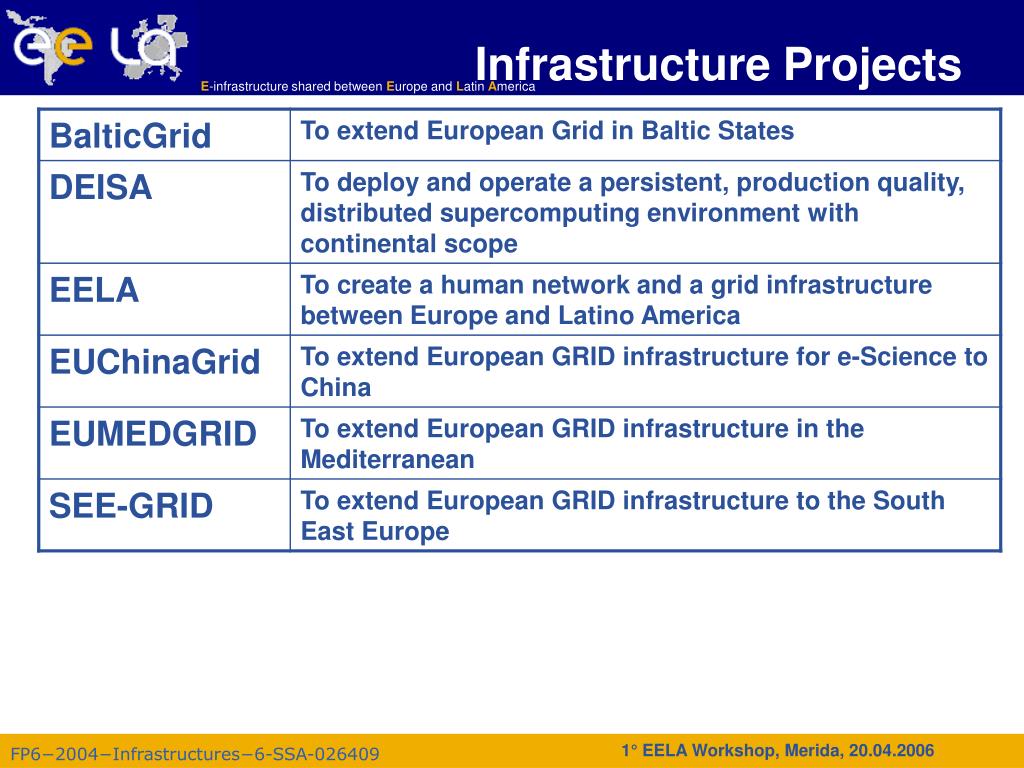 ee LA
E-infrastructure shared between Europe and Latin America

Infrastructure Projects

| BalticGrid | To extend European Grid in Baltic States |
|---|---|
| DEISA | To deploy and operate a persistent, production quality, distributed supercomputing environment with continental scope |
| EELA | To create a human network and a grid infrastructure between Europe and Latino America |
| EUChinaGrid | To extend European GRID infrastructure for e-Science to China |
| EUMEDGRID | To extend European GRID infrastructure in the Mediterranean |
| SEE-GRID | To extend European GRID infrastructure to the South East Europe |

FP6−2004−Infrastructures−6-SSA-026409

1° EELA Workshop, Merida, 20.04.2006